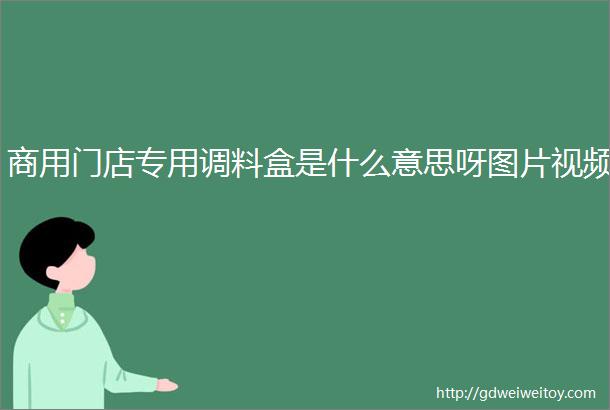 商用门店专用调料盒是什么意思呀图片视频

http://gdweiweitoy.com